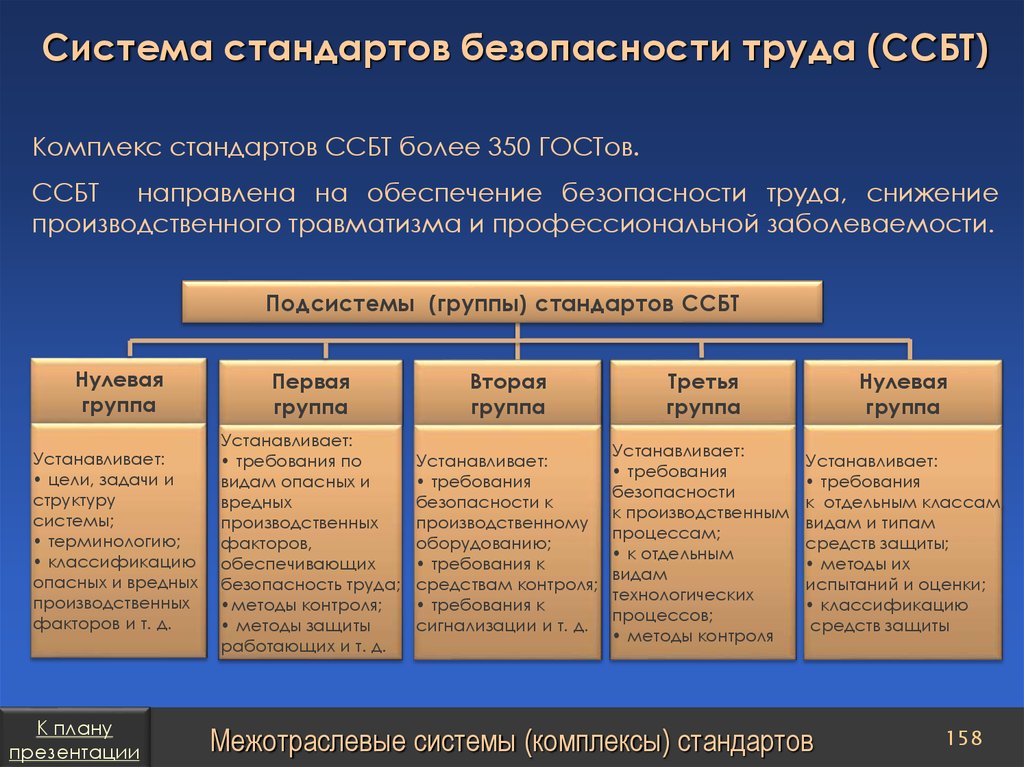 Система стандартов безопасности труда (ССБТ)

Комплекс стандартов ССБТ более 350 ГОСТов.

ССБТ направлена на обеспечение безопасности труда, снижение производственного травматизма и профессиональной заболеваемости.

Подсистемы (группы) стандартов ССБТ

Нулевая группа

Устанавливает:
• цели, задачи и структуру системы;
• терминологию;
• классификацию опасных и вредных производственных факторов и т. д.

Первая группа

Устанавливает:
• требования по видам опасных и вредных производственных факторов, обеспечивающих безопасность труда;
•методы контроля;
• методы защиты работающих и т. д.

Вторая группа

Устанавливает:
• требования безопасности к производственному оборудованию;
• требования к средствам контроля;
• требования к сигнализации и т. д.

Третья группа

Устанавливает:
• требования безопасности к производственным процессам;
• к отдельным видам технологических процессов;
• методы контроля

Нулевая группа

Устанавливает:
• требования к отдельным классам видам и типам средств защиты;
• методы их испытаний и оценки;
• классификацию средств защиты

К плану презентации

Межотраслевые системы (комплексы) стандартов

158